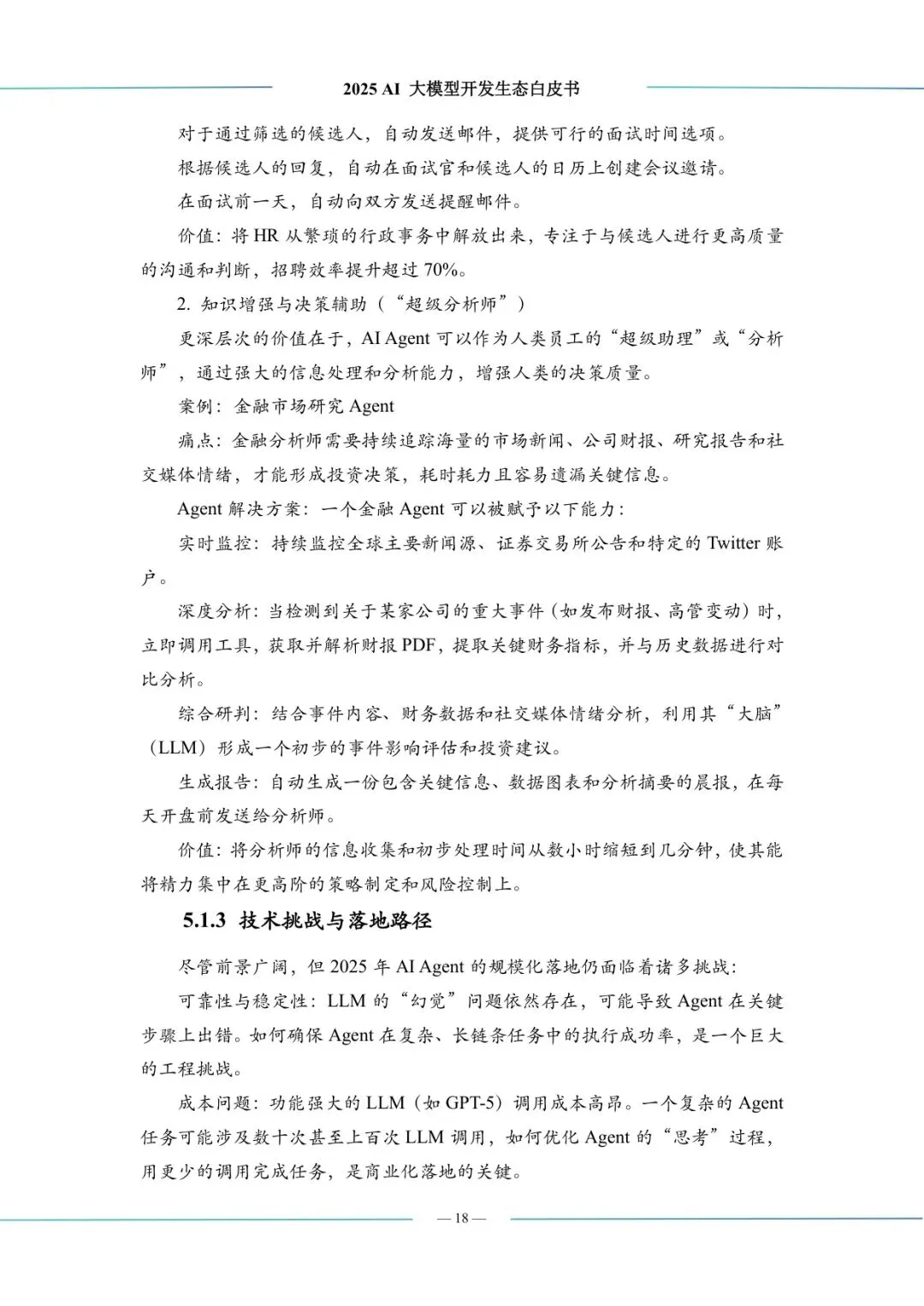 2025 AI 大模型开发生态白皮书

对于通过筛选的候选人，自动发送邮件，提供可行的面试时间选项。

根据候选人的回复，自动在面试官和候选人的日历上创建会议邀请。

在面试前一天，自动向双方发送提醒邮件。

价值：将HR从繁琐的行政事务中解放出来，专注于与候选人进行更高质量的沟通和判断，招聘效率提升超过70%。

2.知识增强与决策辅助（“超级分析师”）

更深层次的价值在于，AI Agent可以作为人类员工的“超级助理”或“分析师”，通过强大的信息处理和分析能力，增强人类的决策质量。

案例：金融市场研究Agent

痛点：金融分析师需要持续追踪海量的市场新闻、公司财报、研究报告和社交媒体情绪，才能形成投资决策，耗时耗力且容易遗漏关键信息。

Agent解决方案：一个金融Agent可以被赋予以下能力：

实时监控：持续监控全球主要新闻源、证券交易所公告和特定的Twitter账户。

深度分析：当检测到关于某家公司的重大事件（如发布财报、高管变动）时，立即调用工具，获取并解析财报PDF，提取关键财务指标，并与历史数据进行对比分析。

综合研判：结合事件内容、财务数据和社交媒体情绪分析，利用其“大脑”（LLM）形成一个初步的事件影响评估和投资建议。

生成报告：自动生成一份包含关键信息、数据图表和分析摘要的晨报，在每天开盘前发送给分析师。

价值：将分析师的信息收集和初步处理时间从数小时缩短到几分钟，使其能将精力集中在更高阶的策略制定和风险控制上。

5.1.3 技术挑战与落地路径

尽管前景广阔，但2025年AI Agent的规模化落地仍面临着诸多挑战：

可靠性与稳定性：LLM的“幻觉”问题依然存在，可能导致Agent在关键步骤上出错。如何确保Agent在复杂、长链条任务中的执行成功率，是一个巨大的工程挑战。

成本问题：功能强大的LLM（如GPT-5）调用成本高昂。一个复杂的Agent任务可能涉及数十次甚至上百次LLM调用，如何优化Agent的“思考”过程，用更少的调用完成任务，是商业化落地的关键。

— 18 —